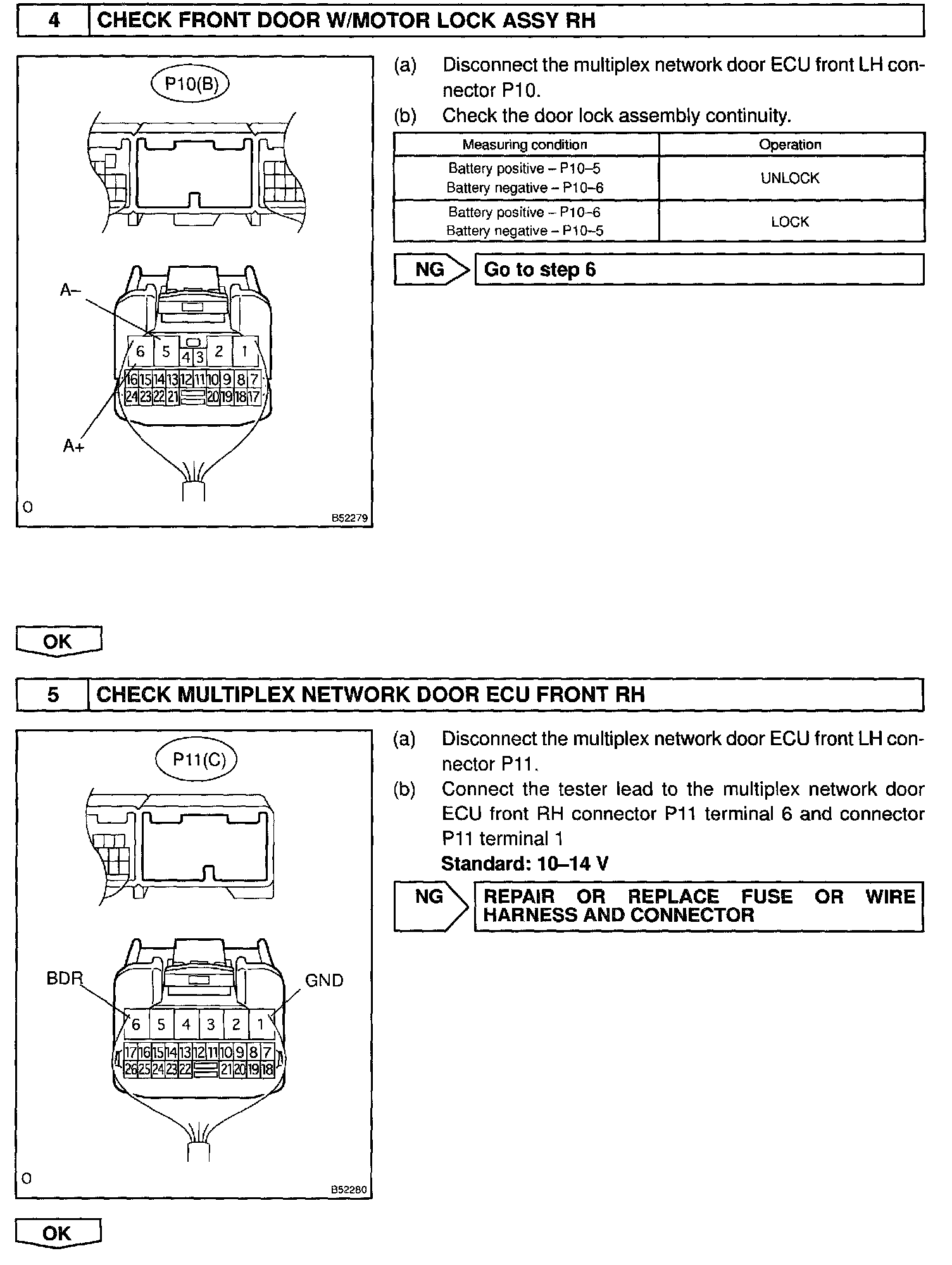 4 CHECK FRONT DOOR W/MOTOR LOCK ASSY RH

P10(B)

A–

6 5 4 3 2 1
16 15 14 13 12 11 10 9 8 7
24 23 22 21 20 19 18 17

A+

O B52279

(a) Disconnect the multiplex network door ECU front LH connector P10.
(b) Check the door lock assembly continuity.

| Measuring condition | Operation |
|---|---|
| Battery positive – P10–5 Battery negative – P10–6 | UNLOCK |
| Battery positive – P10–6 Battery negative – P10–5 | LOCK |

NG Go to step 6

OK

5 CHECK MULTIPLEX NETWORK DOOR ECU FRONT RH

P11(C)

BDR GND

6 5 4 3 2 1
17 16 15 14 13 12 11 10 9 8 7
26 25 24 23 22 21 20 19 18

O B52280

(a) Disconnect the multiplex network door ECU front LH connector P11.
(b) Connect the tester lead to the multiplex network door ECU front RH connector P11 terminal 6 and connector P11 terminal 1
Standard: 10–14 V

NG REPAIR OR REPLACE FUSE OR WIRE HARNESS AND CONNECTOR

OK